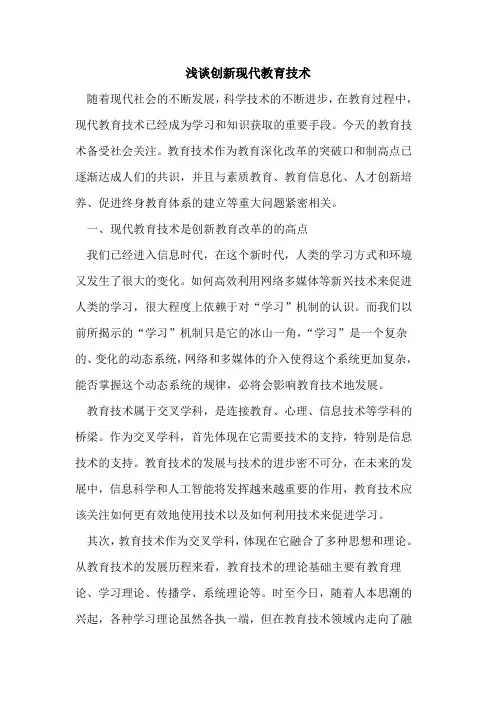 浅谈创新现代教育技术

随着现代社会的不断发展，科学技术的不断进步，在教育过程中，现代教育技术已经成为学习和知识获取的重要手段。今天的教育技术备受社会关注。教育技术作为教育深化改革的突破口和制高点已逐渐达成人们的共识，并且与素质教育、教育信息化、人才创新培养、促进终身教育体系的建立等重大问题紧密相关。

一、现代教育技术是创新教育改革的的高点

我们已经进入信息时代，在这个新时代，人类的学习方式和环境又发生了很大的变化。如何高效利用网络多媒体等新兴技术来促进人类的学习，很大程度上依赖于对“学习”机制的认识。而我们以前所揭示的“学习”机制只是它的冰山一角，“学习”是一个复杂的、变化的动态系统，网络和多媒体的介入使得这个系统更加复杂，能否掌握这个动态系统的规律，必将会影响教育技术地发展。

教育技术属于交叉学科，是连接教育、心理、信息技术等学科的桥梁。作为交叉学科，首先体现在它需要技术的支持，特别是信息技术的支持。教育技术的发展与技术的进步密不可分，在未来的发展中，信息科学和人工智能将发挥越来越重要的作用，教育技术应该关注如何更有效地使用技术以及如何利用技术来促进学习。

其次，教育技术作为交叉学科，体现在它融合了多种思想和理论。从教育技术的发展历程来看，教育技术的理论基础主要有教育理论、学习理论、传播学、系统理论等。时至今日，随着人本思潮的兴起，各种学习理论虽然各执一端，但在教育技术领域内走向了融